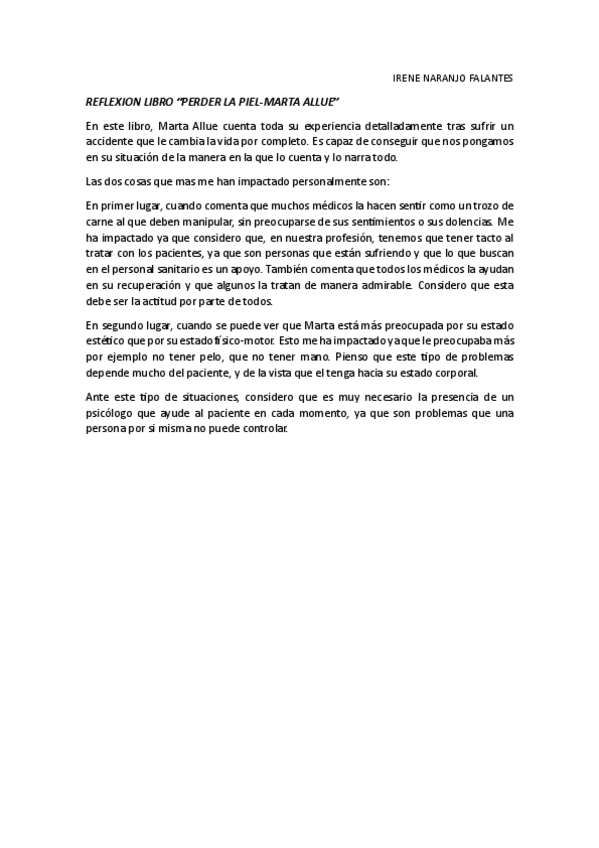 IRENE NARANJO FALANTES

REFLEXION LIBRO "PERDER LA PIEL-MARTA ALLUE"

En este libro, Marta Allue cuenta toda su experiencia detalladamente tras sufrir un accidente que le cambia la vida por completo. Es capaz de conseguir que nos pongamos en su situación de la manera en la que lo cuenta y lo narra todo.

Las dos cosas que mas me han impactado personalmente son:

En primer lugar, cuando comenta que muchos médicos la hacen sentir como un trozo de carne al que deben manipular, sin preocuparse de sus sentimientos o sus dolencias. Me ha impactado ya que considero que, en nuestra profesión, tenemos que tener tacto al tratar con los pacientes, ya que son personas que están sufriendo y que lo que buscan en el personal sanitario es un apoyo. También comenta que todos los médicos la ayudan en su recuperación y que algunos la tratan de manera admirable. Considero que esta debe ser la actitud por parte de todos.

En segundo lugar, cuando se puede ver que Marta está más preocupada por su estado estético que por su estado físico-motor. Esto me ha impactado ya que le preocupaba más por ejemplo no tener pelo, que no tener mano. Pienso que este tipo de problemas depende mucho del paciente, y de la vista que el tenga hacia su estado corporal.

Ante este tipo de situaciones, considero que es muy necesario la presencia de un psicólogo que ayude al paciente en cada momento, ya que son problemas que una persona por si misma no puede controlar.